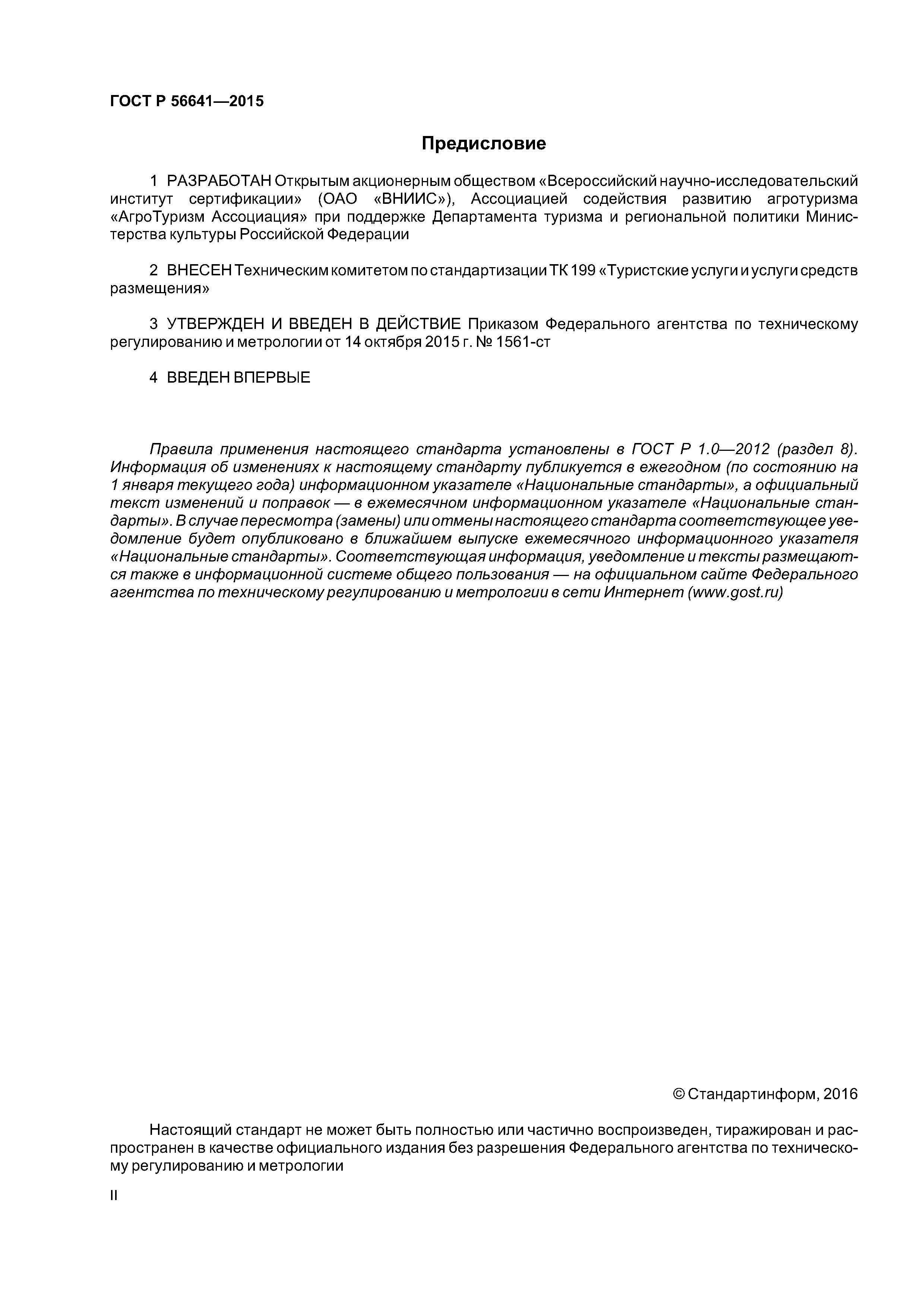 ГОСТ Р 56641—2015

Предисловие

1 РАЗРАБОТАН Открытым акционерным обществом «Всероссийский научно-исследовательский институт сертификации» (ОАО «ВНИИС»), Ассоциацией содействия развитию агротуризма «АгроТуризм Ассоциация» при поддержке Департамента туризма и региональной политики Министерства культуры Российской Федерации

2 ВНЕСЕН Техническим комитетом по стандартизации ТК 199 «Туристские услуги и услуги средств размещения»

3 УТВЕРЖДЕН И ВВЕДЕН В ДЕЙСТВИЕ Приказом Федерального агентства по техническому регулированию и метрологии от 14 октября 2015 г. № 1561-ст

4 ВВЕДЕН ВПЕРВЫЕ

Правила применения настоящего стандарта установлены в ГОСТ Р 1.0—2012 (раздел 8). Информация об изменениях к настоящему стандарту публикуется в ежегодном (по состоянию на 1 января текущего года) информационном указателе «Национальные стандарты», а официальный текст изменений и поправок — в ежемесячном информационном указателе «Национальные стандарты». В случае пересмотра (замены) или отмены настоящего стандарта соответствующее уведомление будет опубликовано в ближайшем выпуске ежемесячного информационного указателя «Национальные стандарты». Соответствующая информация, уведомление и тексты размещаются также в информационной системе общего пользования — на официальном сайте Федерального агентства по техническому регулированию и метрологии в сети Интернет (www.gost.ru)

© Стандартинформ, 2016

Настоящий стандарт не может быть полностью или частично воспроизведен, тиражирован и распространен в качестве официального издания без разрешения Федерального агентства по техническому регулированию и метрологии

II